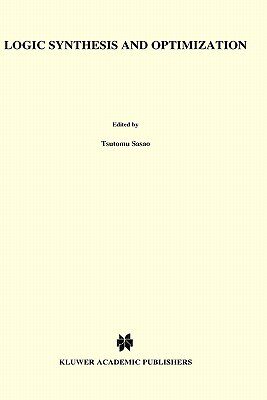 LOGIC SYNTHESIS AND OPTIMIZATION

Edited by

Tsutomu Sasao

KLUWER ACADEMIC PUBLISHERS